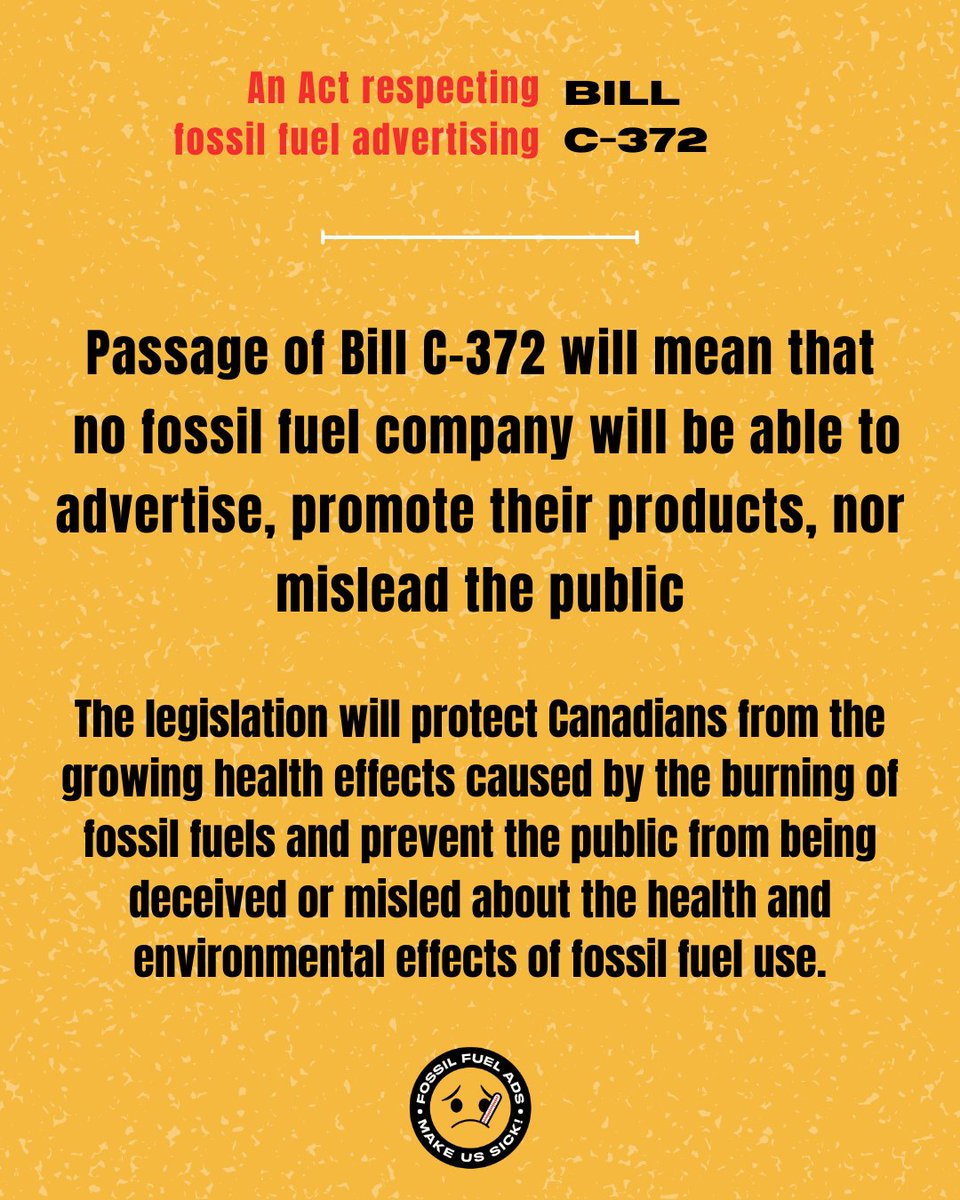 An Act respecting fossil fuel advertising

BILL C-372

Passage of Bill C-372 will mean that no fossil fuel company will be able to advertise, promote their products, nor mislead the public

The legislation will protect Canadians from the growing health effects caused by the burning of fossil fuels and prevent the public from being deceived or misled about the health and environmental effects of fossil fuel use.

FOSSIL FUEL ADS MAKE US SICK!